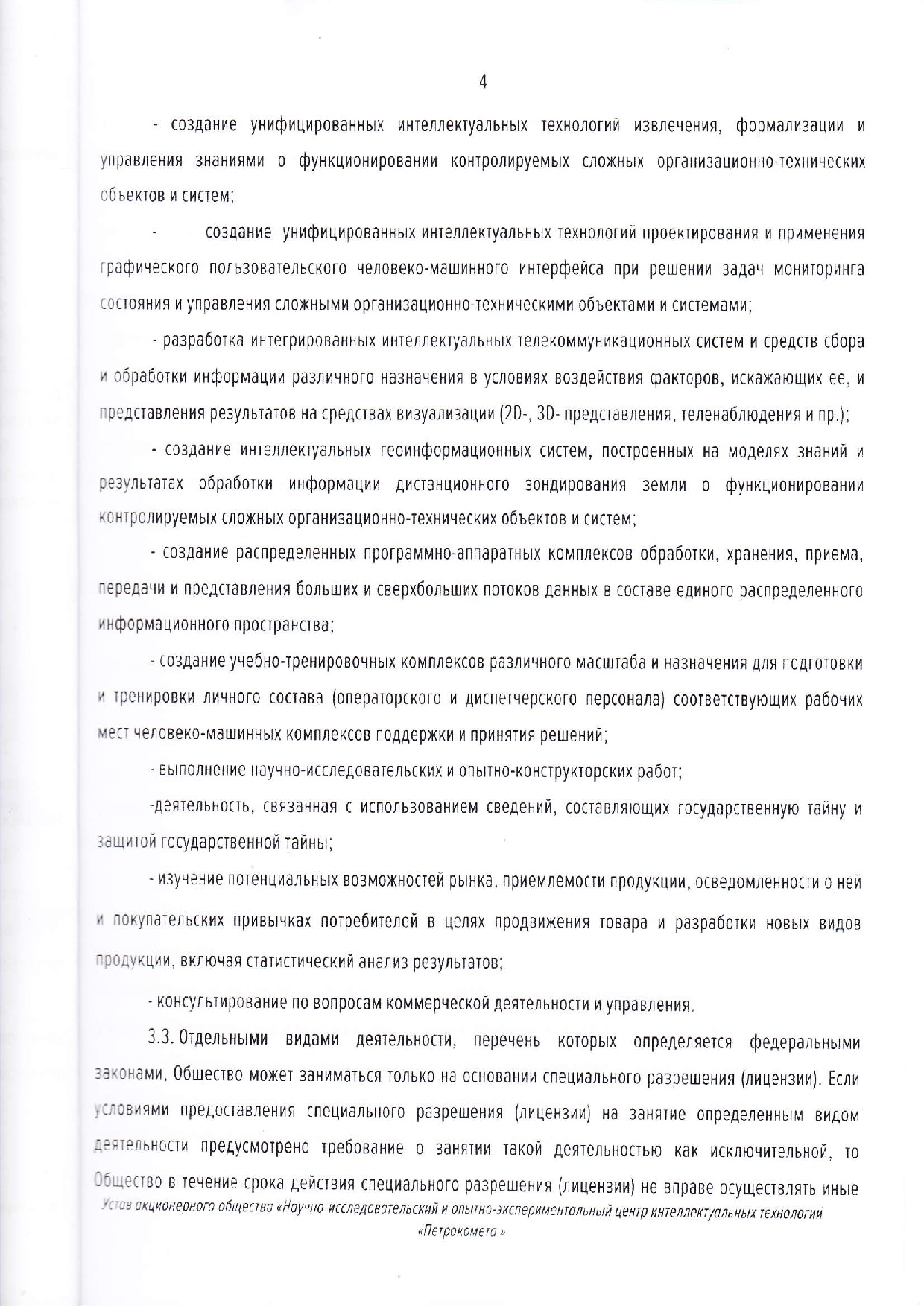 4

- создание унифицированных интеллектуальных технологий извлечения, формализации и управления знаниями о функционировании контролируемых сложных организационно-технических объектов и систем;

- создание унифицированных интеллектуальных технологий проектирования и применения графического пользовательского человеко-машинного интерфейса при решении задач мониторинга состояния и управления сложными организационно-техническими объектами и системами;

- разработка интегрированных интеллектуальных телекоммуникационных систем и средств сбора и обработки информации различного назначения в условиях воздействия факторов, искажающих ее, и представления результатов на средствах визуализации (2D-, 3D- представления, теленаблюдения и пр.);

- создание интеллектуальных геоинформационных систем, построенных на моделях знаний и результатах обработки информации дистанционного зондирования земли о функционировании контролируемых сложных организационно-технических объектов и систем;

- создание распределенных программно-аппаратных комплексов обработки, хранения, приема, передачи и представления больших и сверхбольших потоков данных в составе единого распределенного информационного пространства;

- создание учебно-тренировочных комплексов различного масштаба и назначения для подготовки и тренировки личного состава (операторского и диспетчерского персонала) соответствующих рабочих мест человеко-машинных комплексов поддержки и принятия решений;

- выполнение научно-исследовательских и опытно-конструкторских работ;

-деятельность, связанная с использованием сведений, составляющих государственную тайну и защитой государственной тайны;

- изучение потенциальных возможностей рынка, приемлемости продукции, осведомленности о ней и покупательских привычках потребителей в целях продвижения товара и разработки новых видов продукции, включая статистический анализ результатов;

- консультирование по вопросам коммерческой деятельности и управления.

3.3. Отдельными видами деятельности, перечень которых определяется федеральными законами, Общество может заниматься только на основании специального разрешения (лицензии). Если условиями предоставления специального разрешения (лицензии) на занятие определенным видом деятельности предусмотрено требование о занятии такой деятельностью как исключительной, то Общество в течение срока действия специального разрешения (лицензии) не вправе осуществлять иные

Устав акционерного общества «Научно-исследовательский и опытно-экспериментальный центр интеллектуальных технологий «Петрокомета »